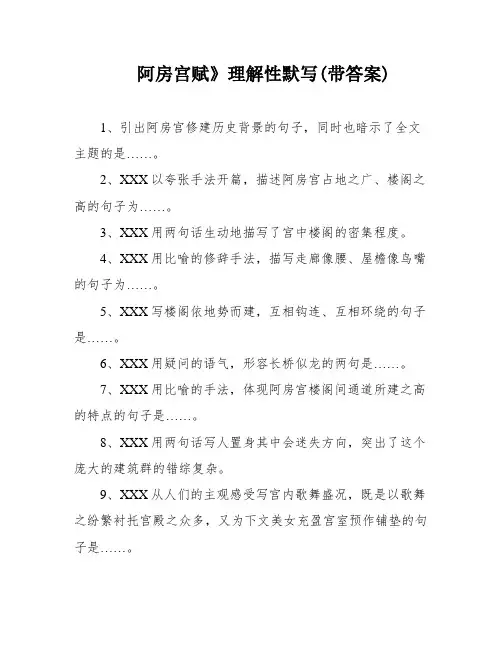 阿房宫赋》理解性默写(带答案)

1、引出阿房宫修建历史背景的句子，同时也暗示了全文主题的是……。

2、XXX以夸张手法开篇，描述阿房宫占地之广、楼阁之高的句子为……。

3、XXX用两句话生动地描写了宫中楼阁的密集程度。

4、XXX用比喻的修辞手法，描写走廊像腰、屋檐像鸟嘴的句子为……。

5、XXX写楼阁依地势而建，互相钩连、互相环绕的句子是……。

6、XXX用疑问的语气，形容长桥似龙的两句是……。

7、XXX用比喻的手法，体现阿房宫楼阁间通道所建之高的特点的句子是……。

8、XXX用两句话写人置身其中会迷失方向，突出了这个庞大的建筑群的错综复杂。

9、XXX从人们的主观感受写宫内歌舞盛况，既是以歌舞之纷繁衬托宫殿之众多，又为下文美女充盈宫室预作铺垫的句子是……。